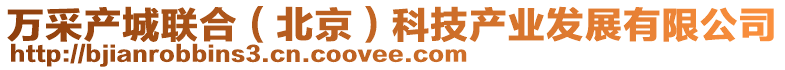 万采产城联合（北京）科技产业发展有限公司
http://bjianrobbins3.cn.coovee.com